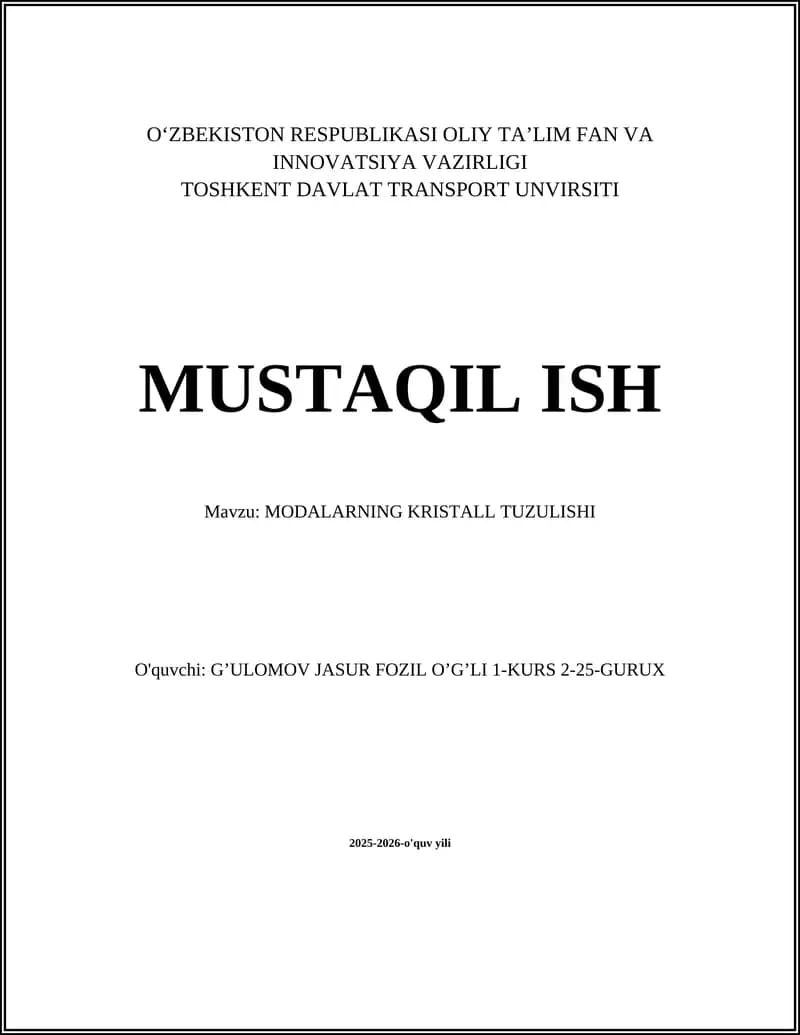 O‘ZBEKISTON RESPUBLIKASI OLIY TA’LIM FAN VA INNOVATSIYA VAZIRLIGI
TOSHKENT DAVLAT TRANSPORT UNVIRSITI

MUSTAQIL ISH

Mavzu: MODALARNING KRISTALL TUZULISHI

O'quvchi: G’ULOMOV JASUR FOZIL O’G’LI 1-KURS 2-25-GURUX

2025-2026-o'quv yili